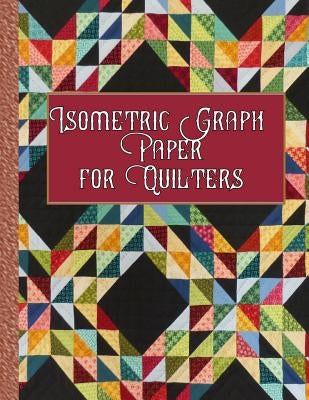 Isometric Graph Paper for Quilters